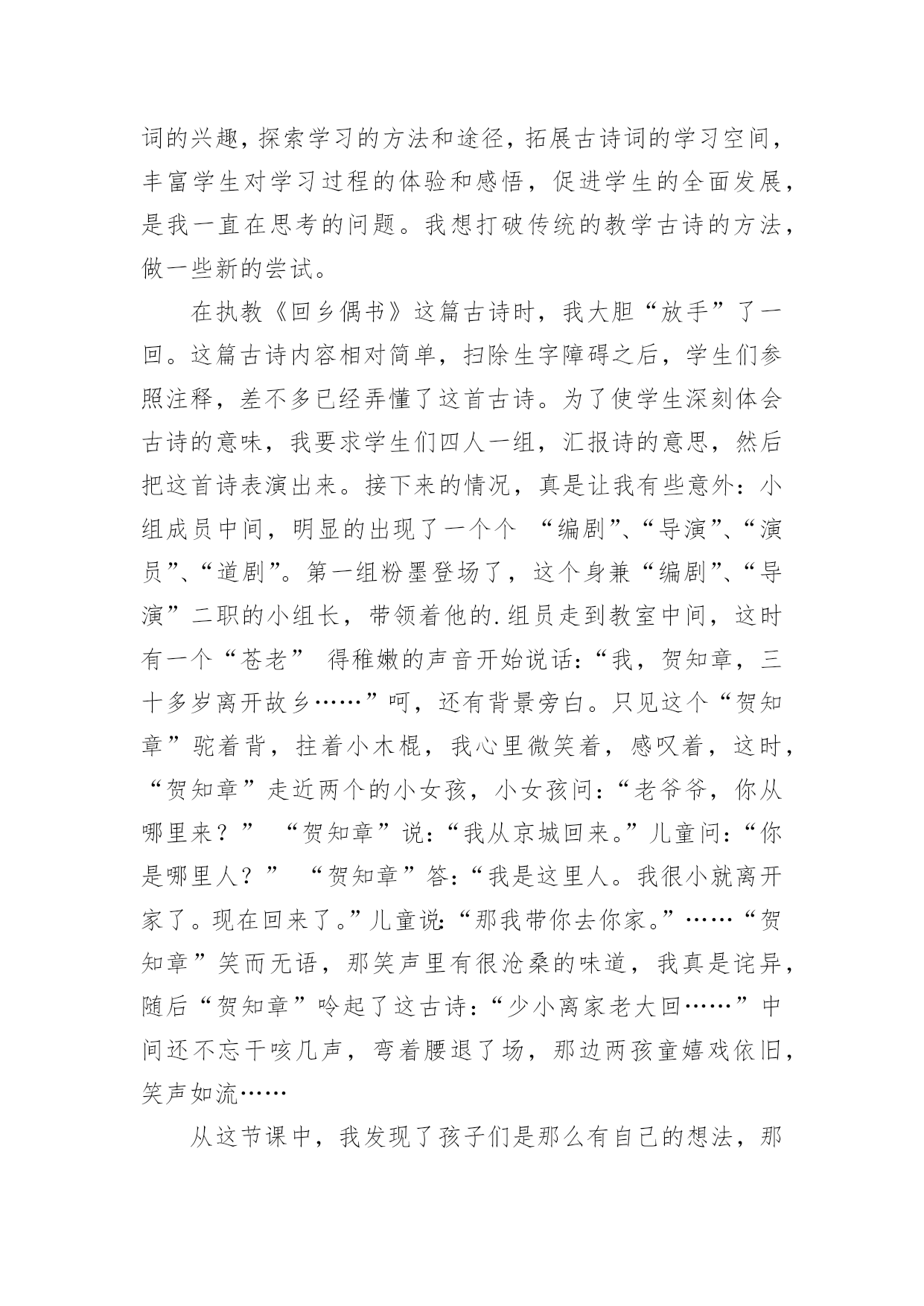 词的兴趣，探索学习的方法和途径，拓展古诗词的学习空间，丰富学生对学习过程的体验和感悟，促进学生的全面发展，是我一直在思考的问题。我想打破传统的教学古诗的方法，做一些新的尝试。

在执教《回乡偶书》这篇古诗时，我大胆“放手”了一回。这篇古诗内容相对简单，扫除生字障碍之后，学生们参照注释，差不多已经弄懂了这首古诗。为了使学生深刻体会古诗的意味，我要求学生们四人一组，汇报诗的意思，然后把这首诗表演出来。接下来的情况，真是让我有些意外：小组成员中间，明显的出现了一个个 “编剧”、“导演”、“演员”、“道剧”。第一组粉墨登场了，这个身兼“编剧”、“导演”二职的小组长，带领着他的.组员走到教室中间，这时有一个“苍老” 得稚嫩的声音开始说话：“我，贺知章，三十多岁离开故乡……”呵，还有背景旁白。只见这个“贺知章”驼着背，拄着小木棍，我心里微笑着，感叹着，这时，“贺知章”走近两个的小女孩，小女孩问：“老爷爷，你从哪里来？” “贺知章”说：“我从京城回来。”儿童问：“你是哪里人？” “贺知章”答：“我是这里人。我很小就离开家了。现在回来了。”儿童说：“那我带你去你家。”……“贺知章”笑而无语，那笑声里有很沧桑的味道，我真是诧异，随后“贺知章”吟起了这古诗：“少小离家老大回……”中间还不忘干咳几声，弯着腰退了场，那边两孩童嬉戏依旧，笑声如流……

从这节课中，我发现了孩子们是那么有自己的想法，那